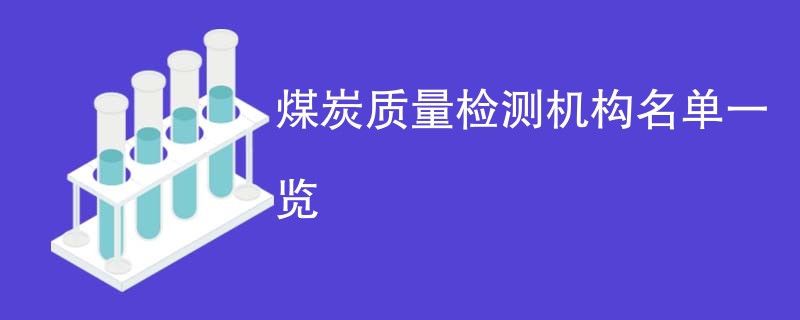 煤炭质量检测机构名单一览